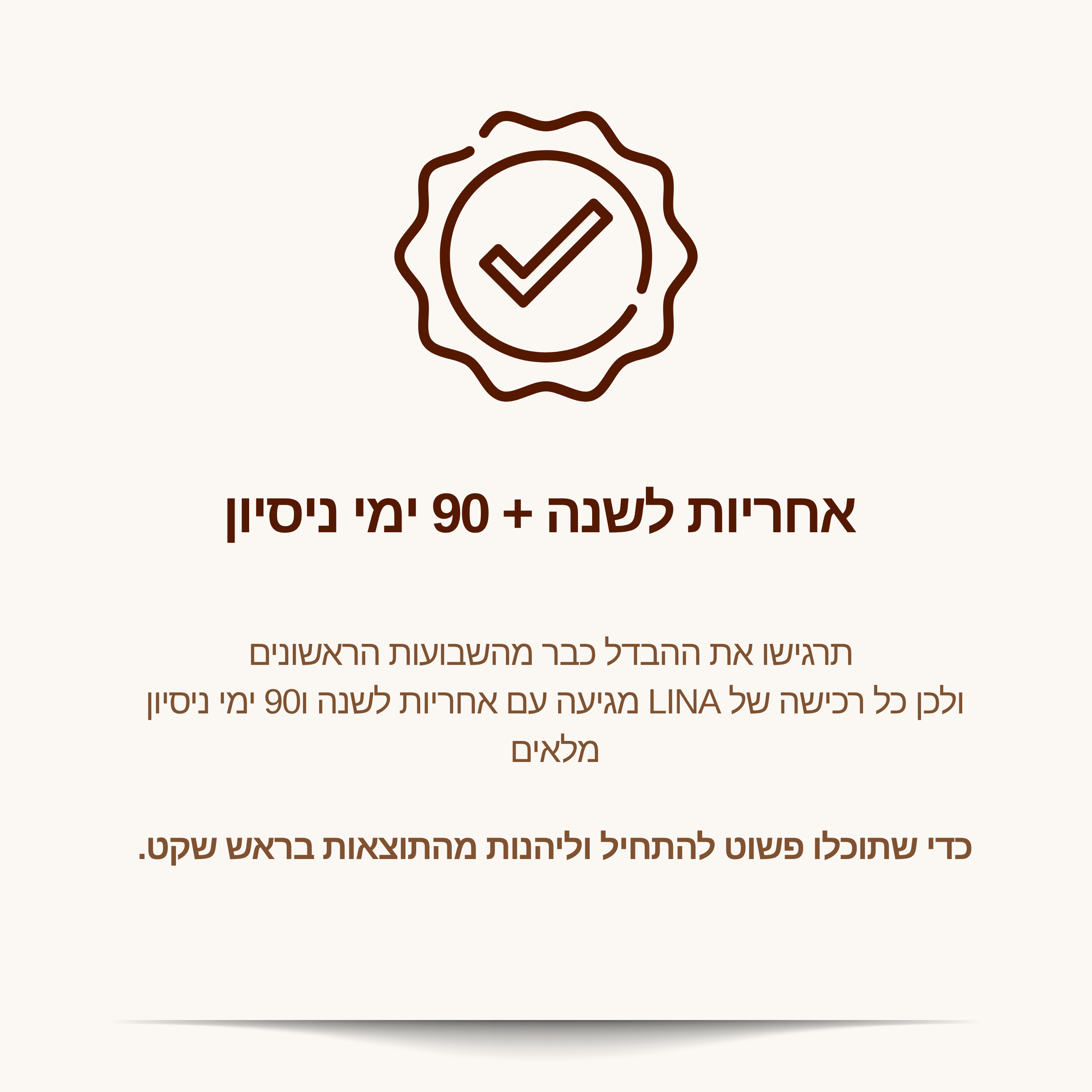 אחריות לשנה + 90 ימי ניסיון

תרגישו את ההבדל כבר מהשבועות הראשונים ולכן כל רכישה של LINA מגיעה עם אחריות לשנה ו90 ימי ניסיון מלאים

כדי שתוכלו פשוט להתחיל וליהנות מהתוצאות בראש שקט.